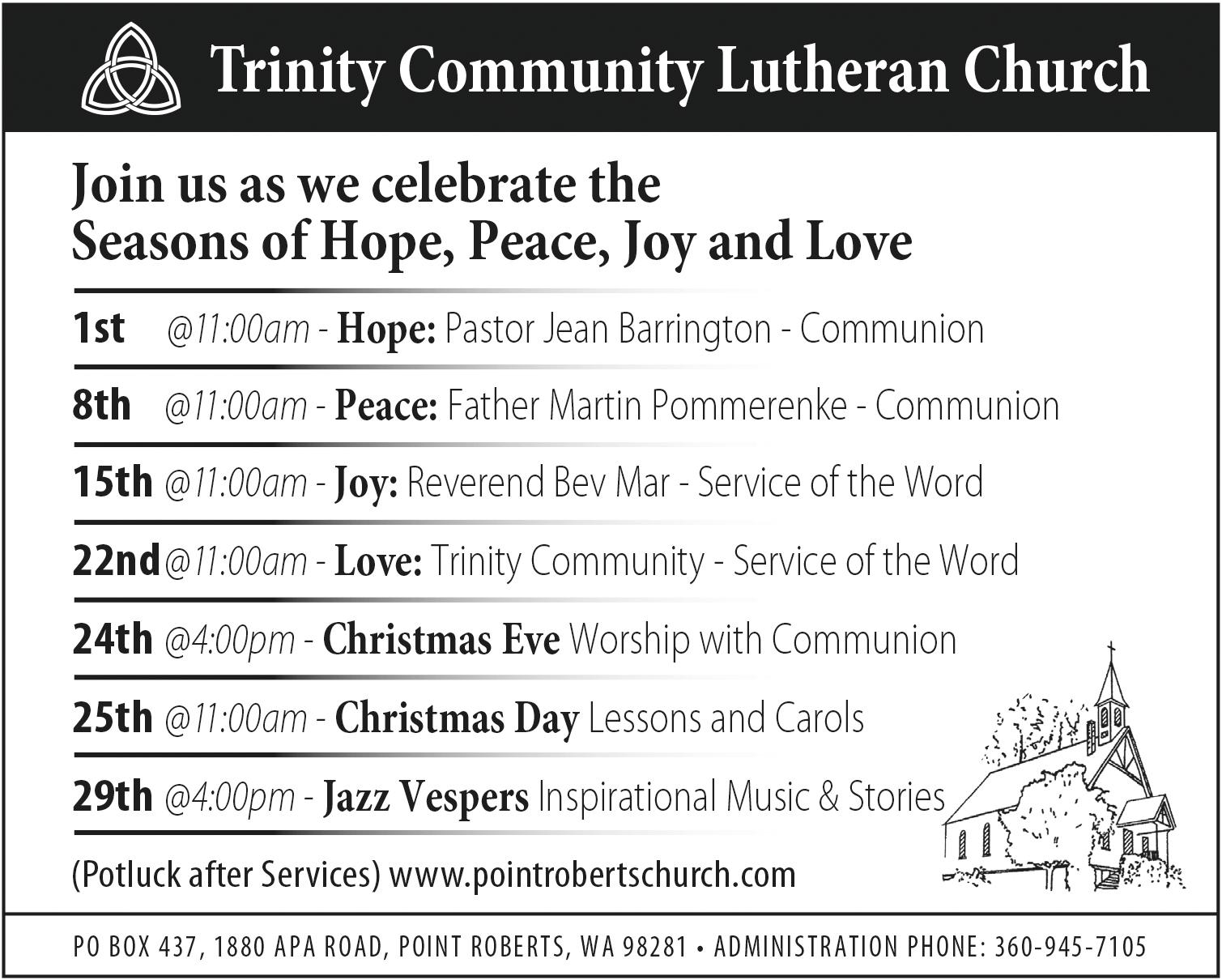 Trinity Community Lutheran Church

Join us as we celebrate the Seasons of Hope, Peace, Joy and Love

1st @11:00am - Hope: Pastor Jean Barrington - Communion

8th @11:00am - Peace: Father Martin Pommerenke - Communion

15th @11:00am - Joy: Reverend Bev Mar - Service of the Word

22nd @11:00am - Love: Trinity Community - Service of the Word

24th @4:00pm - Christmas Eve Worship with Communion

25th @11:00am - Christmas Day Lessons and Carols

29th @4:00pm - Jazz Vespers Inspirational Music & Stories

(Potluck after Services) www.pointrobertschurch.com

PO BOX 437, 1880 APA ROAD, POINT ROBERTS, WA 98281 • ADMINISTRATION PHONE: 360-945-7105